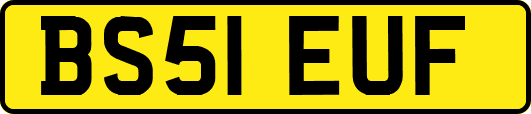 BS51 EUF